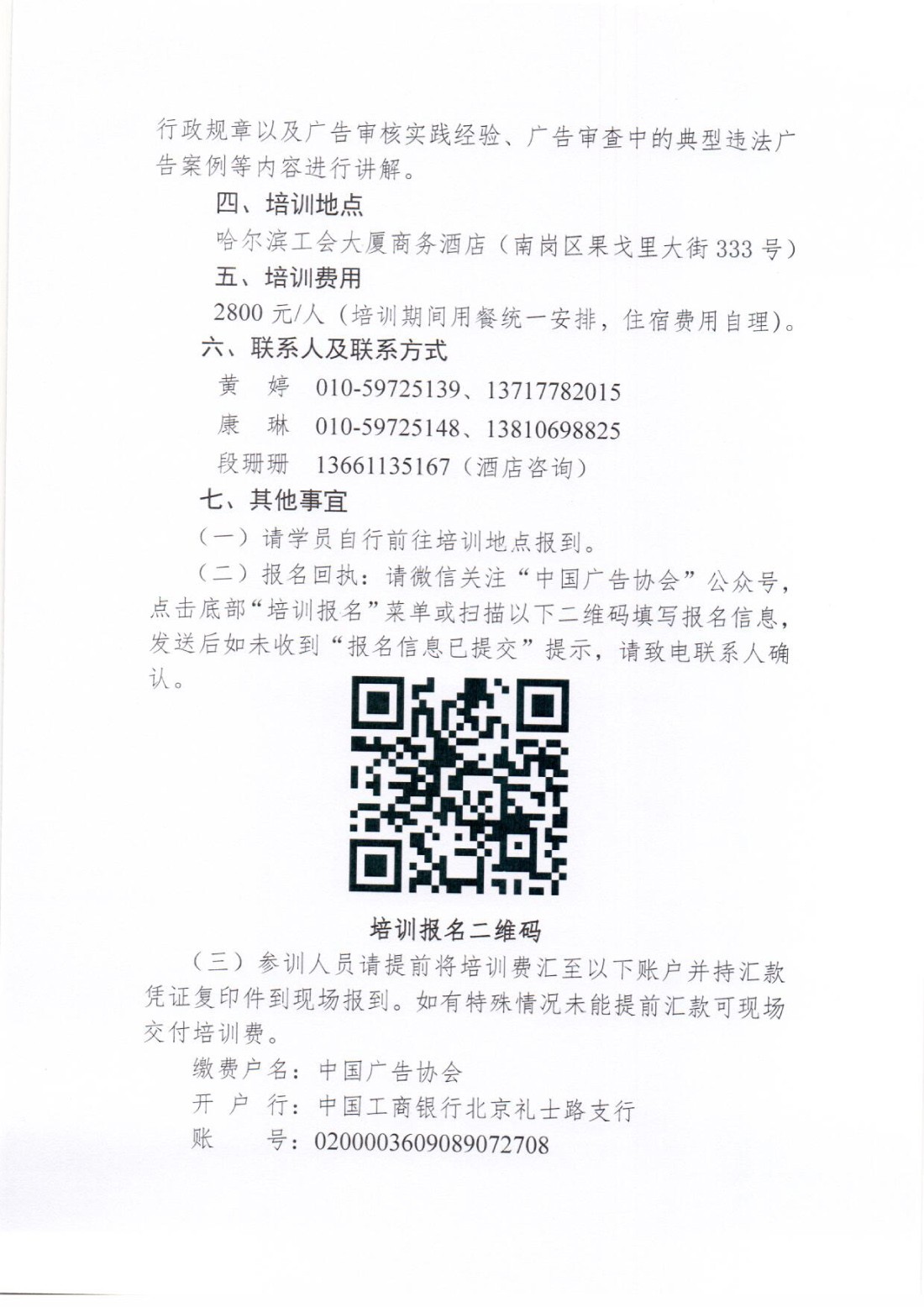 行政规章以及广告审核实践经验、广告审查中的典型违法广告案例等内容进行讲解。

四、培训地点

哈尔滨工会大厦商务酒店（南岗区果戈里大街 333 号）

五、培训费用

2800 元/人（培训期间用餐统一安排，住宿费用自理）。

六、联系人及联系方式

黄　婷　010-59725139、13717782015

康　琳　010-59725148、13810698825

段珊珊　13661135167（酒店咨询）

七、其他事宜

（一）请学员自行前往培训地点报到。

（二）报名回执：请微信关注“中国广告协会”公众号，点击底部“培训报名”菜单或扫描以下二维码填写报名信息，发送后如未收到“报名信息已提交”提示，请致电联系人确认。

培训报名二维码

（三）参训人员请提前将培训费汇至以下账户并持汇款凭证复印件到现场报到。如有特殊情况未能提前汇款可现场交付培训费。

缴费户名：中国广告协会

开 户 行：中国工商银行北京礼士路支行

账　　号：0200003609089072708